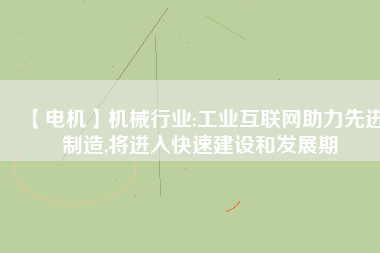 【电机】机械行业:工业互联网助力先进制造,将进入快速建设和发展期